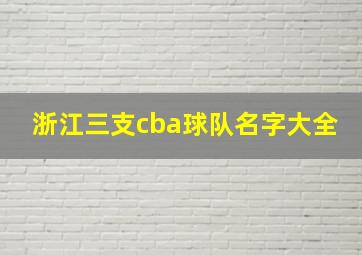 浙江三支cba球队名字大全